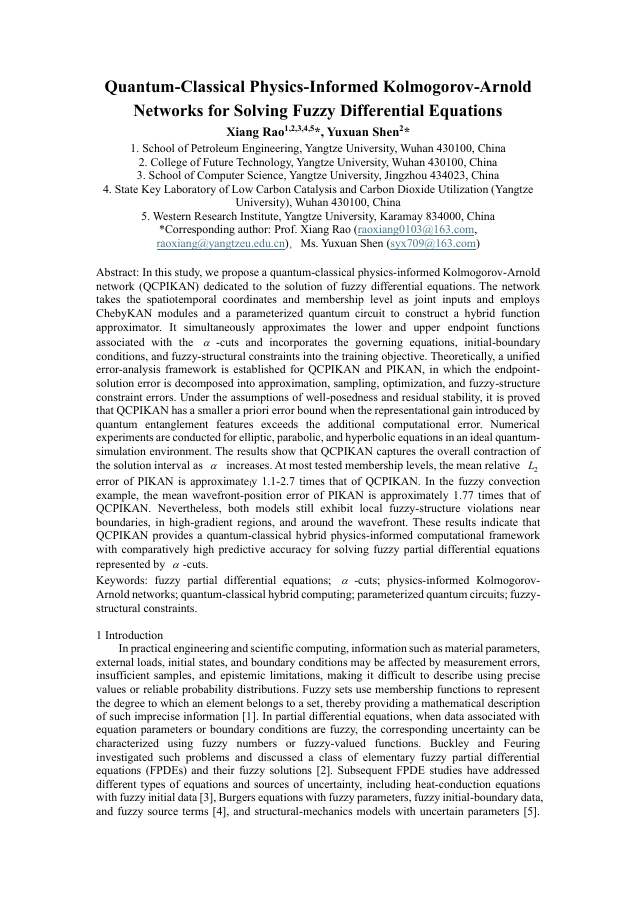 Quantum-Classical Physics-Informed Kolmogorov-Arnold Networks for Solving Fuzzy Differential Equations

Xiang Rao$^{1,2,3,4,5}$*, Yuxuan Shen$^{2}$*

1. School of Petroleum Engineering, Yangtze University, Wuhan 430100, China
2. College of Future Technology, Yangtze University, Wuhan 430100, China
3. School of Computer Science, Yangtze University, Jingzhou 434023, China
4. State Key Laboratory of Low Carbon Catalysis and Carbon Dioxide Utilization (Yangtze University), Wuhan 430100, China
5. Western Research Institute, Yangtze University, Karamay 834000, China
*Corresponding author: Prof. Xiang Rao (raoxiang0103@163.com, raoxiang@yangtzeu.edu.cn), Ms. Yuxuan Shen (syx709@163.com)

Abstract: In this study, we propose a quantum-classical physics-informed Kolmogorov-Arnold network (QCPIKAN) dedicated to the solution of fuzzy differential equations. The network takes the spatiotemporal coordinates and membership level as joint inputs and employs ChebyKAN modules and a parameterized quantum circuit to construct a hybrid function approximator. It simultaneously approximates the lower and upper endpoint functions associated with the $\alpha$ -cuts and incorporates the governing equations, initial-boundary conditions, and fuzzy-structural constraints into the training objective. Theoretically, a unified error-analysis framework is established for QCPIKAN and PIKAN, in which the endpoint-solution error is decomposed into approximation, sampling, optimization, and fuzzy-structure constraint errors. Under the assumptions of well-posedness and residual stability, it is proved that QCPIKAN has a smaller a priori error bound when the representational gain introduced by quantum entanglement features exceeds the additional computational error. Numerical experiments are conducted for elliptic, parabolic, and hyperbolic equations in an ideal quantum-simulation environment. The results show that QCPIKAN captures the overall contraction of the solution interval as $\alpha$ increases. At most tested membership levels, the mean relative $L_2$ error of PIKAN is approximately 1.1-2.7 times that of QCPIKAN. In the fuzzy convection example, the mean wavefront-position error of PIKAN is approximately 1.77 times that of QCPIKAN. Nevertheless, both models still exhibit local fuzzy-structure violations near boundaries, in high-gradient regions, and around the wavefront. These results indicate that QCPIKAN provides a quantum-classical hybrid physics-informed computational framework with comparatively high predictive accuracy for solving fuzzy partial differential equations represented by $\alpha$ -cuts.

Keywords: fuzzy partial differential equations; $\alpha$ -cuts; physics-informed Kolmogorov-Arnold networks; quantum-classical hybrid computing; parameterized quantum circuits; fuzzy-structural constraints.

1 Introduction

In practical engineering and scientific computing, information such as material parameters, external loads, initial states, and boundary conditions may be affected by measurement errors, insufficient samples, and epistemic limitations, making it difficult to describe using precise values or reliable probability distributions. Fuzzy sets use membership functions to represent the degree to which an element belongs to a set, thereby providing a mathematical description of such imprecise information [1]. In partial differential equations, when data associated with equation parameters or boundary conditions are fuzzy, the corresponding uncertainty can be characterized using fuzzy numbers or fuzzy-valued functions. Buckley and Feuring investigated such problems and discussed a class of elementary fuzzy partial differential equations (FPDEs) and their fuzzy solutions [2]. Subsequent FPDE studies have addressed different types of equations and sources of uncertainty, including heat-conduction equations with fuzzy initial data [3], Burgers equations with fuzzy parameters, fuzzy initial-boundary data, and fuzzy source terms [4], and structural-mechanics models with uncertain parameters [5].